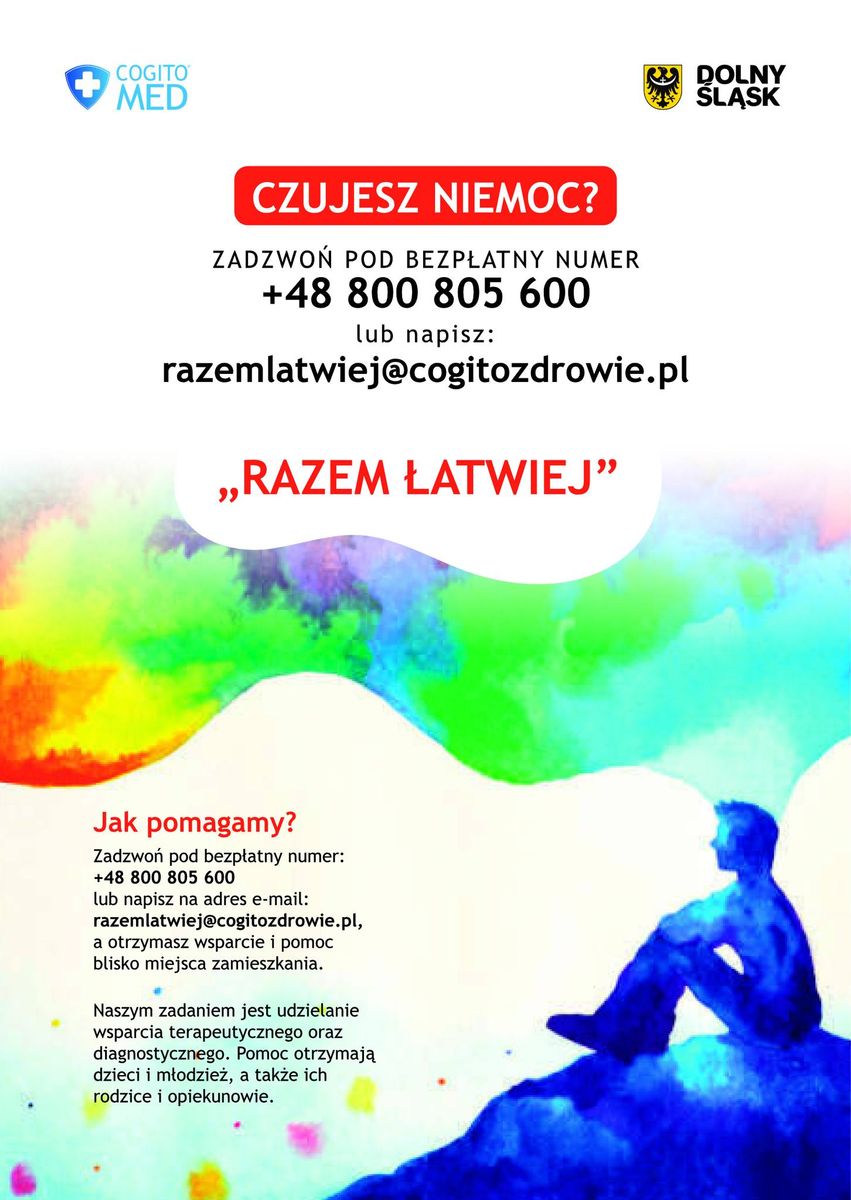 COGITO MED

DOLNY ŚLĄSK

CZUJESZ NIEMOC?

ZADZWOŃ POD BEZPŁATNY NUMER
+48 800 805 600
lub napisz:
razemlatwiej@cogitozdrowie.pl

„RAZEM ŁATWIEJ”

Jak pomagamy?

Zadzwoń pod bezpłatny numer: +48 800 805 600 lub napisz na adres e-mail: razemlatwiej@cogitozdrowie.pl, a otrzymasz wsparcie i pomoc blisko miejsca zamieszkania.

Naszym zadaniem jest udzielanie wsparcia terapeutycznego oraz diagnostycznego. Pomoc otrzymają dzieci i młodzież, a także ich rodzice i opiekunowie.